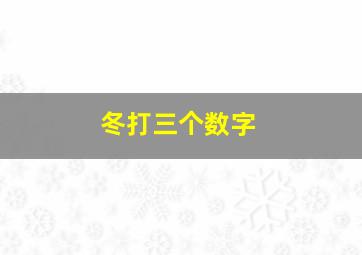 冬打三个数字